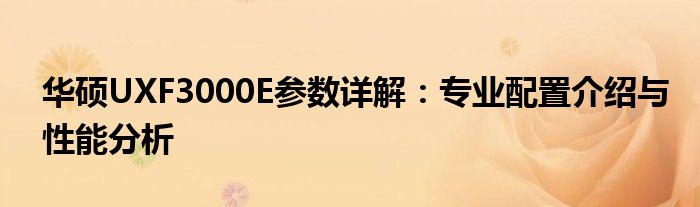 华硕UXF3000E参数详解：专业配置介绍与性能分析